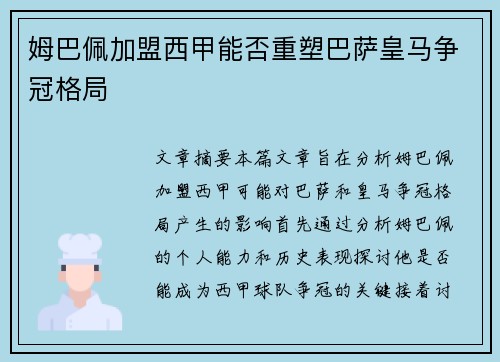 姆巴佩加盟西甲能否重塑巴萨皇马争冠格局

文章摘要本篇文章旨在分析姆巴佩加盟西甲可能对巴萨和皇马争冠格局产生的影响首先通过分析姆巴佩的个人能力和历史表现探讨他是否能成为西甲球队争冠的关键接着讨